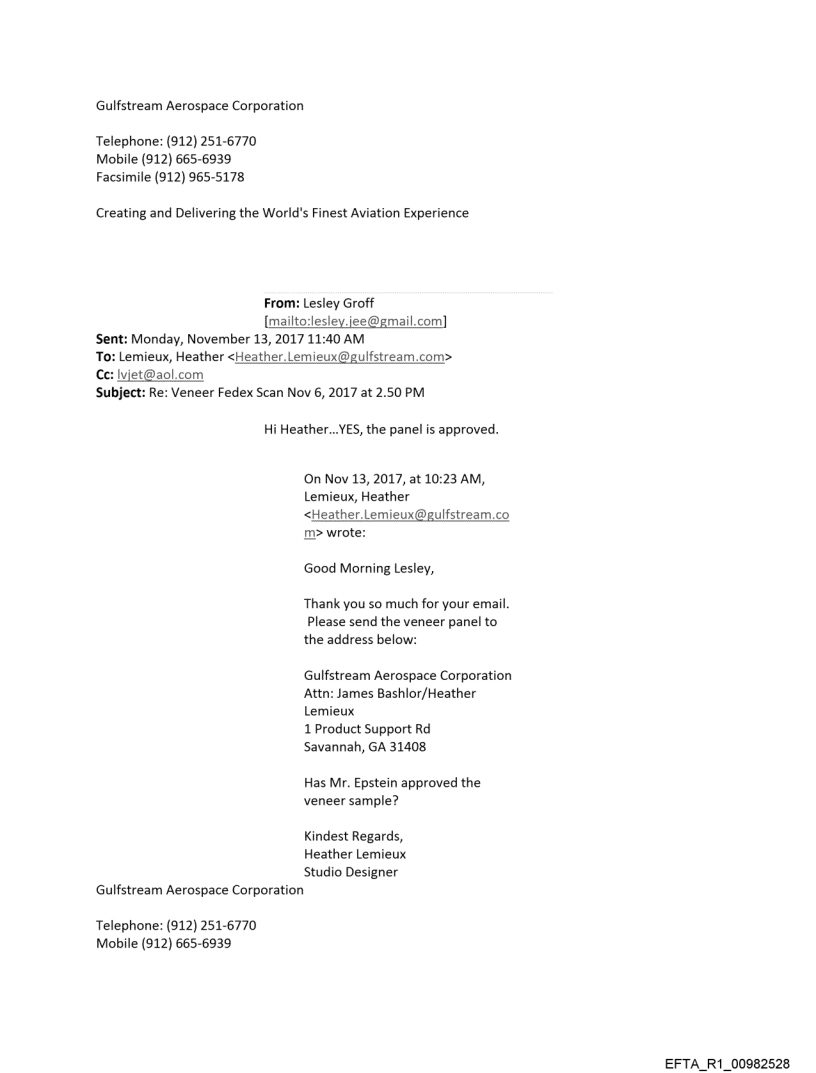 Gulfstream Aerospace Corporation

Telephone: (912) 251-6770
Mobile (912) 665-6939
Facsimile (912) 965-5178

Creating and Delivering the World's Finest Aviation Experience

From: Lesley Groff
[mailto:lesley.jee@gmail.com]
Sent: Monday, November 13, 2017 11:40 AM
To: Lemieux, Heather <Heather.Lemieux@gulfstream.com>
Cc: lvjet@aol.com
Subject: Re: Veneer Fedex Scan Nov 6, 2017 at 2.50 PM

Hi Heather...YES, the panel is approved.

On Nov 13, 2017, at 10:23 AM, Lemieux, Heather <Heather.Lemieux@gulfstream.com> wrote:

Good Morning Lesley,

Thank you so much for your email. Please send the veneer panel to the address below:

Gulfstream Aerospace Corporation
Attn: James Bashlor/Heather Lemieux
1 Product Support Rd
Savannah, GA 31408

Has Mr. Epstein approved the veneer sample?

Kindest Regards,
Heather Lemieux
Studio Designer
Gulfstream Aerospace Corporation

Telephone: (912) 251-6770
Mobile (912) 665-6939

EFTA_R1_00982528